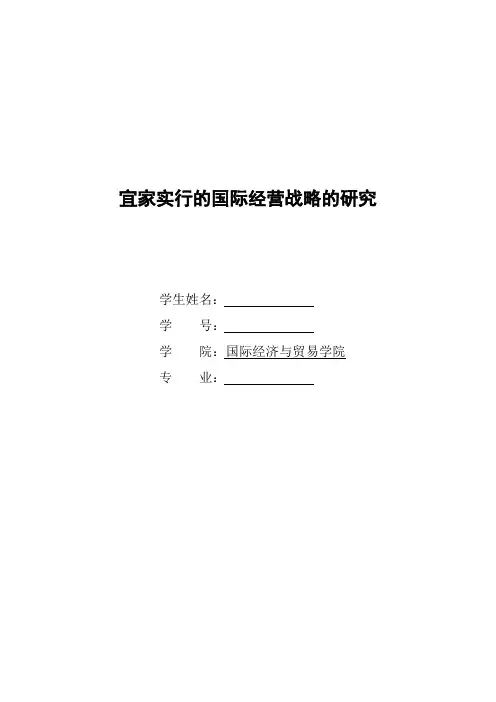 宜家实行的国际经营战略的研究

学生姓名：____
学　　号：____
学　　院：国际经济与贸易学院
专　　业：____